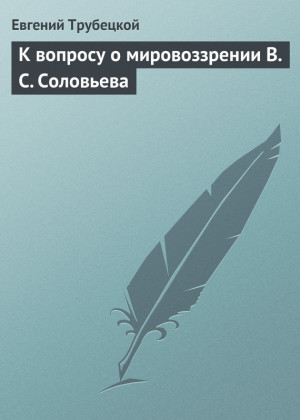 Евгений Трубецкой

К вопросу о мировоззрении В. С. Соловьева